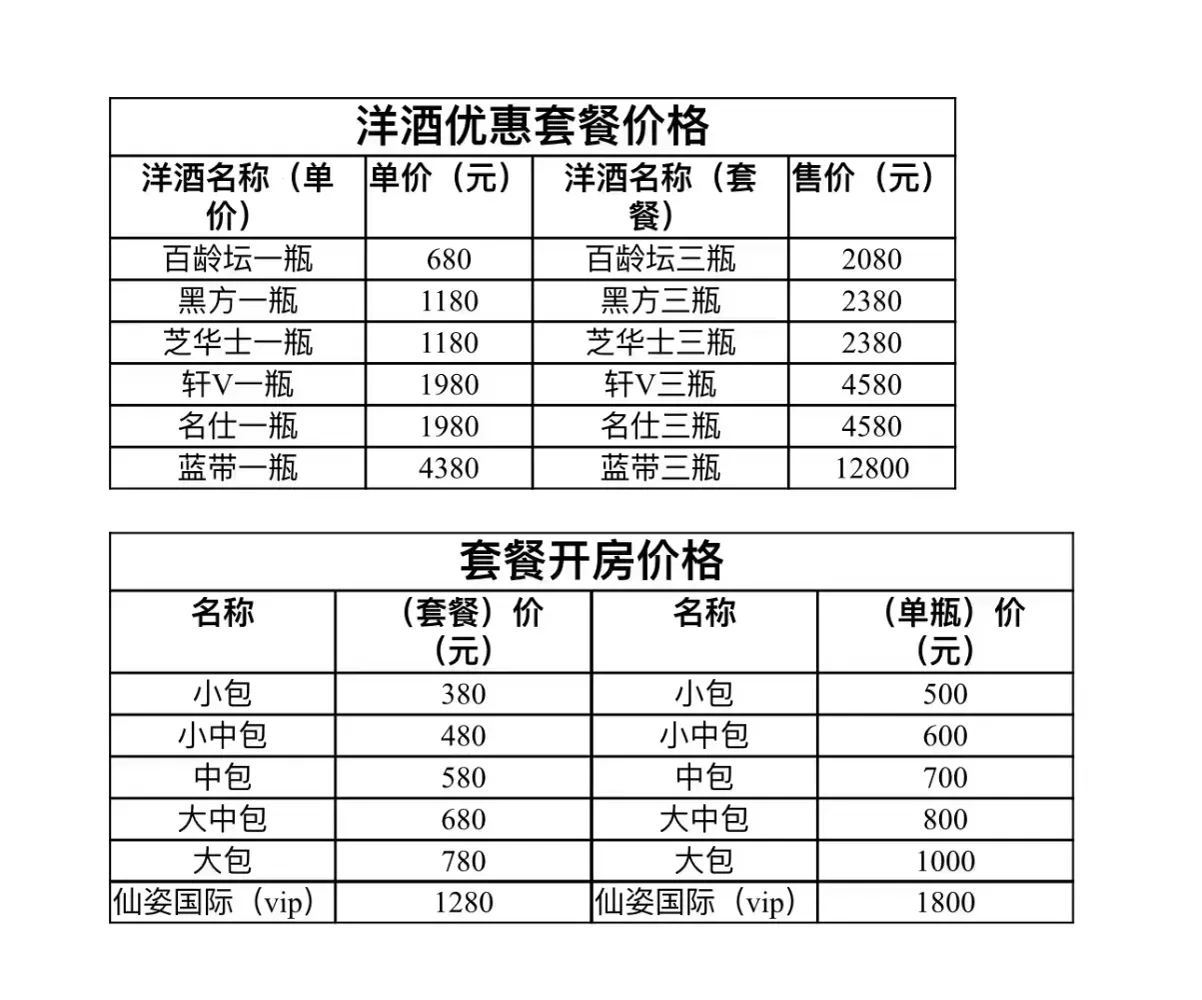 洋酒优惠套餐价格

| 洋酒名称（单价） | 单价（元） | 洋酒名称（套餐） | 售价（元） |
|---|---|---|---|
| 百龄坛一瓶 | 680 | 百龄坛三瓶 | 2080 |
| 黑方一瓶 | 1180 | 黑方三瓶 | 2380 |
| 芝华士一瓶 | 1180 | 芝华士三瓶 | 2380 |
| 轩V一瓶 | 1980 | 轩V三瓶 | 4580 |
| 名仕一瓶 | 1980 | 名仕三瓶 | 4580 |
| 蓝带一瓶 | 4380 | 蓝带三瓶 | 12800 |

套餐开房价格

| 名称 | （套餐）价（元） | 名称 | （单瓶）价（元） |
|---|---|---|---|
| 小包 | 380 | 小包 | 500 |
| 小中包 | 480 | 小中包 | 600 |
| 中包 | 580 | 中包 | 700 |
| 大中包 | 680 | 大中包 | 800 |
| 大包 | 780 | 大包 | 1000 |
| 仙姿国际（vip） | 1280 | 仙姿国际（vip） | 1800 |